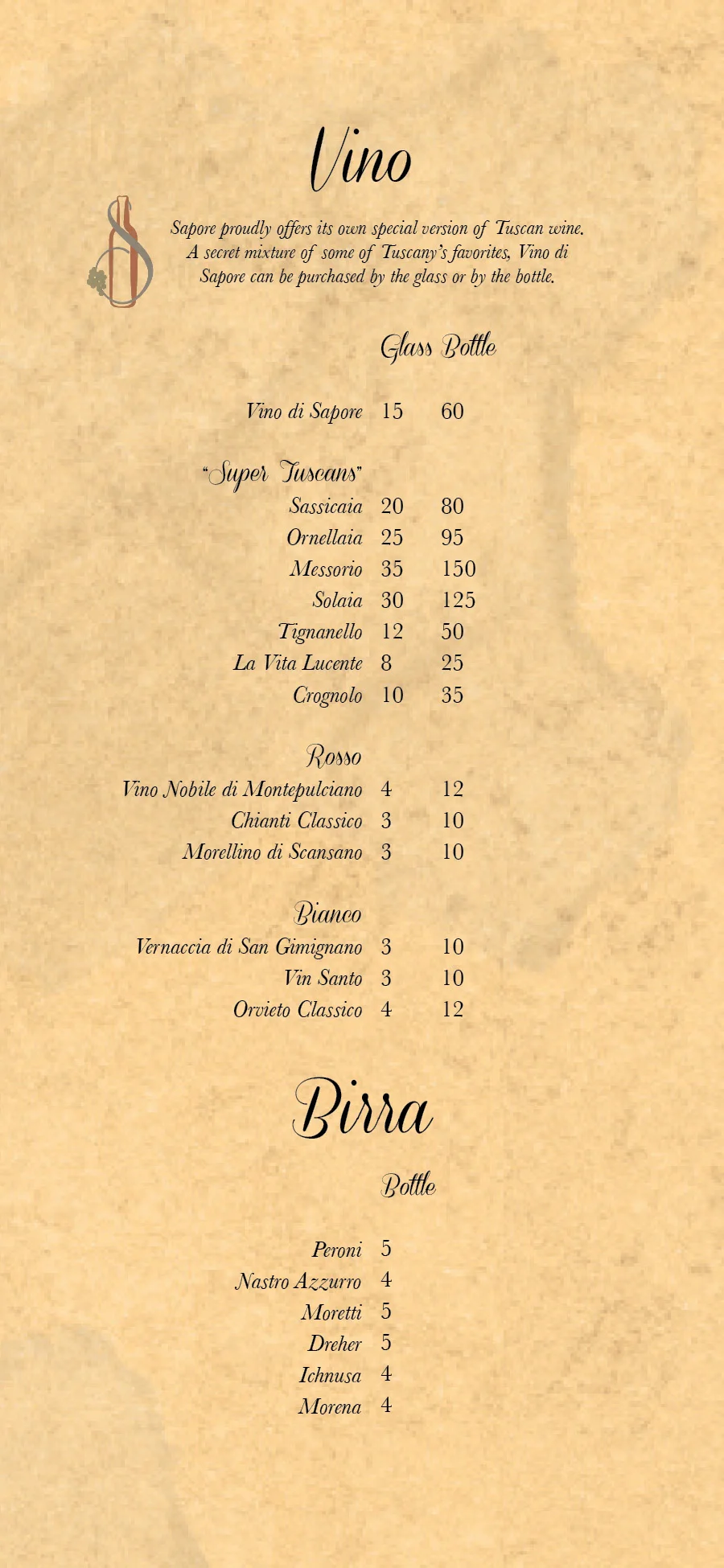 Vino

Sapore proudly offers its own special version of Tuscan wine. A secret mixture of some of Tuscany's favorites, Vino di Sapore can be purchased by the glass or by the bottle.

| | Glass | Bottle |
|---|---|---|
| Vino di Sapore | 15 | 60 |
| "Super Tuscans" | | |
| Sassicaia | 20 | 80 |
| Ornellaia | 25 | 95 |
| Messorio | 35 | 150 |
| Solaia | 30 | 125 |
| Tignanello | 12 | 50 |
| La Vita Lucente | 8 | 25 |
| Crognolo | 10 | 35 |
| Rosso | | |
| Vino Nobile di Montepulciano | 4 | 12 |
| Chianti Classico | 3 | 10 |
| Morellino di Scansano | 3 | 10 |
| Bianco | | |
| Vernaccia di San Gimignano | 3 | 10 |
| Vin Santo | 3 | 10 |
| Orvieto Classico | 4 | 12 |

Birra

| | Bottle |
|---|---|
| Peroni | 5 |
| Nastro Azzurro | 4 |
| Moretti | 5 |
| Dreher | 5 |
| Ichnusa | 4 |
| Morena | 4 |